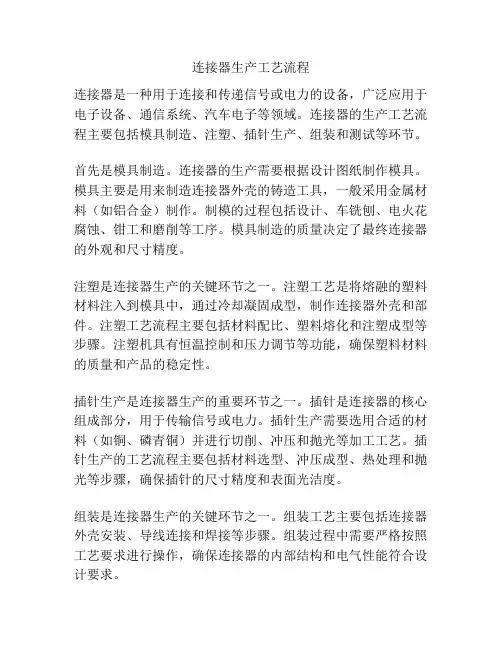 连接器生产工艺流程

连接器是一种用于连接和传递信号或电力的设备，广泛应用于电子设备、通信系统、汽车电子等领域。连接器的生产工艺流程主要包括模具制造、注塑、插针生产、组装和测试等环节。

首先是模具制造。连接器的生产需要根据设计图纸制作模具。模具主要是用来制造连接器外壳的铸造工具，一般采用金属材料（如铝合金）制作。制模的过程包括设计、车铣刨、电火花腐蚀、钳工和磨削等工序。模具制造的质量决定了最终连接器的外观和尺寸精度。

注塑是连接器生产的关键环节之一。注塑工艺是将熔融的塑料材料注入到模具中，通过冷却凝固成型，制作连接器外壳和部件。注塑工艺流程主要包括材料配比、塑料熔化和注塑成型等步骤。注塑机具有恒温控制和压力调节等功能，确保塑料材料的质量和产品的稳定性。

插针生产是连接器生产的重要环节之一。插针是连接器的核心组成部分，用于传输信号或电力。插针生产需要选用合适的材料（如铜、磷青铜）并进行切削、冲压和抛光等加工工艺。插针生产的工艺流程主要包括材料选型、冲压成型、热处理和抛光等步骤，确保插针的尺寸精度和表面光洁度。

组装是连接器生产的关键环节之一。组装工艺主要包括连接器外壳安装、导线连接和焊接等步骤。组装过程中需要严格按照工艺要求进行操作，确保连接器的内部结构和电气性能符合设计要求。